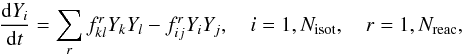 $\frac{\mathrm{d}Y_i}{\mathrm{d}t} = \sum_r f^r_{kl} Y_k Y_l - f^r_{ij} Y_i Y_j, \quad i = 1, N_{\mathrm{isot}}, \quad r = 1, N_{\mathrm{reac}},$